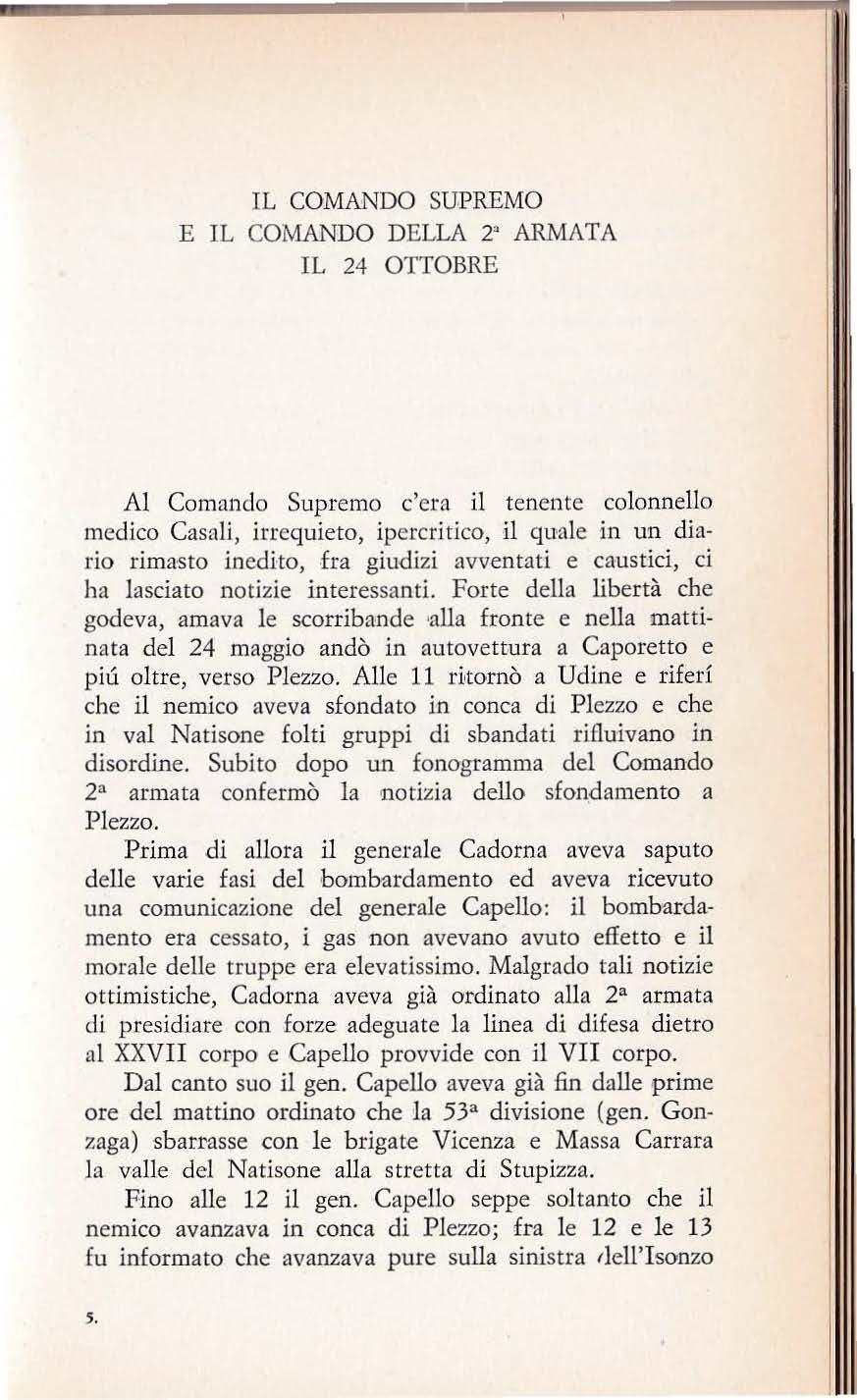 IL COMANDO SUPREMO
E IL COMANDO DELLA 2ª ARMATA
IL 24 OTTOBRE

Al Comando Supremo c'era il tenente colonnello medico Casali, irrequieto, ipercritico, il quale in un diario rimasto inedito, fra giudizi avventati e caustici, ci ha lasciato notizie interessanti. Forte della libertà che godeva, amava le scorribande alla fronte e nella mattinata del 24 maggio andò in autovettura a Caporetto e piú oltre, verso Plezzo. Alle 11 ritornò a Udine e riferí che il nemico aveva sfondato in conca di Plezzo e che in val Natisone folti gruppi di sbandati rifluivano in disordine. Subito dopo un fonogramma del Comando 2ª armata confermò la notizia dello sfondamento a Plezzo.

Prima di allora il generale Cadorna aveva saputo delle varie fasi del bombardamento ed aveva ricevuto una comunicazione del generale Capello: il bombardamento era cessato, i gas non avevano avuto effetto e il morale delle truppe era elevatissimo. Malgrado tali notizie ottimistiche, Cadorna aveva già ordinato alla 2ª armata di presidiare con forze adeguate la linea di difesa dietro al XXVII corpo e Capello provvide con il VII corpo.

Dal canto suo il gen. Capello aveva già fin dalle prime ore del mattino ordinato che la 53ª divisione (gen. Gonzaga) sbarrasse con le brigate Vicenza e Massa Carrara la valle del Natisone alla stretta di Stupizza.

Fino alle 12 il gen. Capello seppe soltanto che il nemico avanzava in conca di Plezzo; fra le 12 e le 13 fu informato che avanzava pure sulla sinistra dell'Isonzo

5.